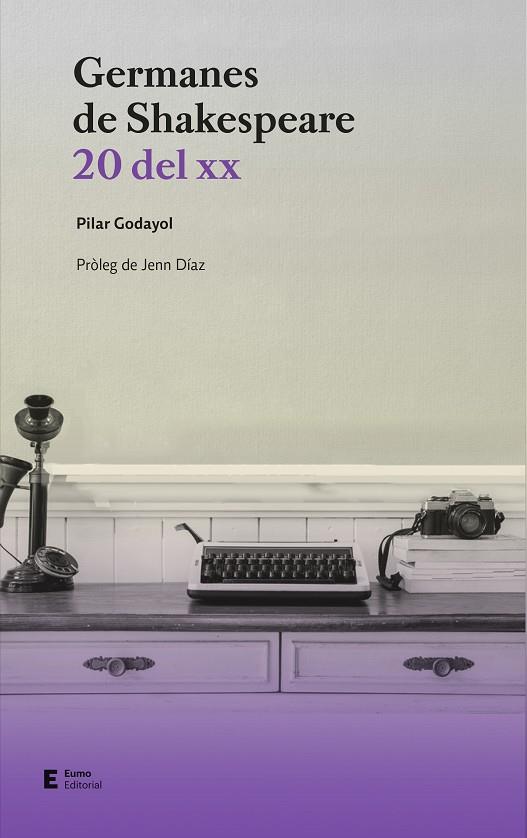 Germanes de Shakespeare
20 del xx

Pilar Godayol

Pròleg de Jenn Díaz

E Eumo Editorial